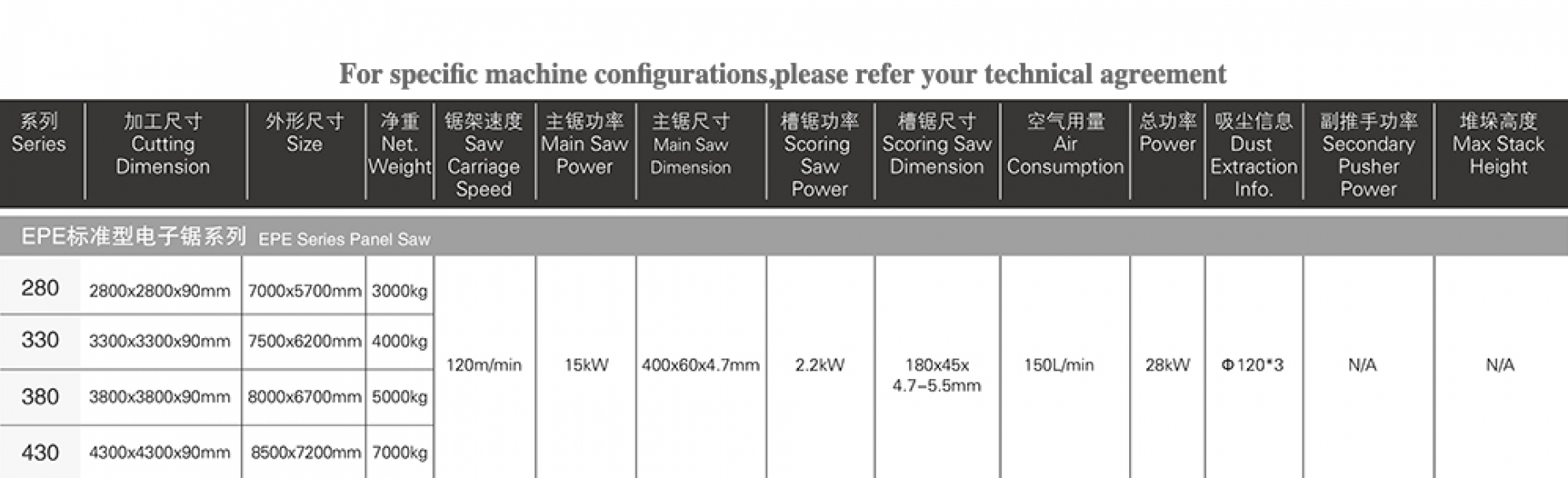 For specific machine configurations,please refer your technical agreement

| 系列 Series | 加工尺寸 Cutting Dimension | 外形尺寸 Size | 净重 Net. Weight | 锯架速度 Saw Carriage Speed | 主锯功率 Main Saw Power | 主锯尺寸 Main Saw Dimension | 槽锯功率 Scoring Saw Power | 槽锯尺寸 Scoring Saw Dimension | 空气用量 Air Consumption | 总功率 Power | 吸尘信息 Dust Extraction Info. | 副推手功率 Secondary Pusher Power | 堆垛高度 Max Stack Height |
|---|---|---|---|---|---|---|---|---|---|---|---|---|---|
| EPE标准型电子锯系列 EPE Series Panel Saw | | | | | | | | | | | | | |
| 280 | 2800x2800x90mm | 7000x5700mm | 3000kg | 120m/min | 15kW | 400x60x4.7mm | 2.2kW | 180x45x 4.7–5.5mm | 150L/min | 28kW | Φ120*3 | N/A | N/A |
| 330 | 3300x3300x90mm | 7500x6200mm | 4000kg | | | | | | | | | | |
| 380 | 3800x3800x90mm | 8000x6700mm | 5000kg | | | | | | | | | | |
| 430 | 4300x4300x90mm | 8500x7200mm | 7000kg | | | | | | | | | | |